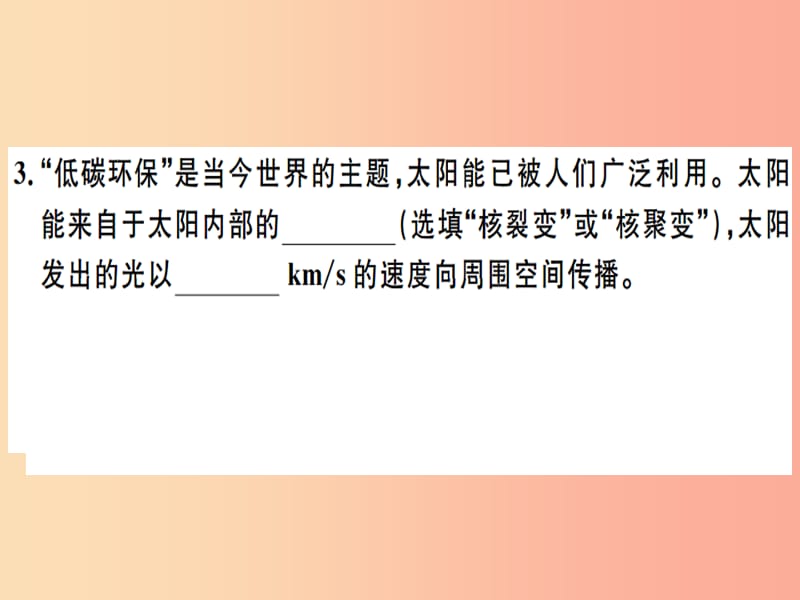 3. “低碳环保”是当今世界的主题，太阳能已被人们广泛利用。太阳能来自于太阳内部的________（选填“核裂变”或“核聚变”），太阳发出的光以________ km/s 的速度向周围空间传播。